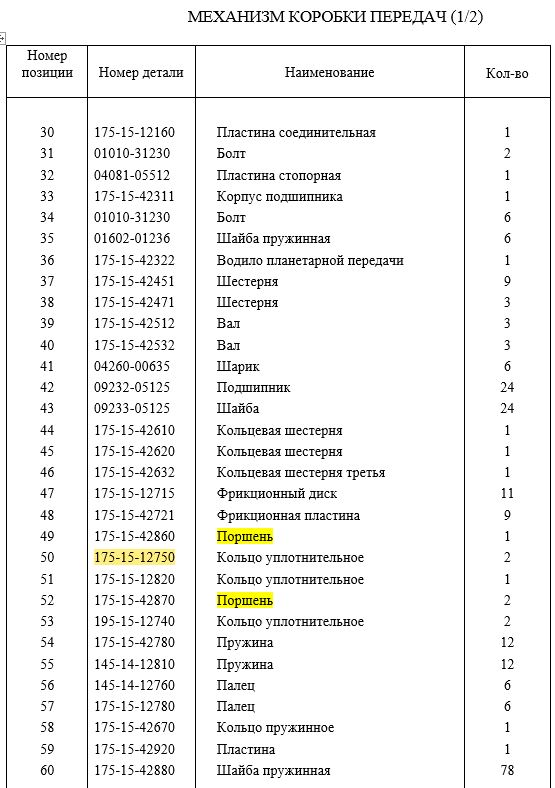 МЕХАНИЗМ КОРОБКИ ПЕРЕДАЧ (1/2)

| Номер позиции | Номер детали | Наименование | Кол-во |
|---|---|---|---|
| 30 | 175-15-12160 | Пластина соединительная | 1 |
| 31 | 01010-31230 | Болт | 2 |
| 32 | 04081-05512 | Пластина стопорная | 1 |
| 33 | 175-15-42311 | Корпус подшипника | 1 |
| 34 | 01010-31230 | Болт | 6 |
| 35 | 01602-01236 | Шайба пружинная | 6 |
| 36 | 175-15-42322 | Водило планетарной передачи | 1 |
| 37 | 175-15-42451 | Шестерня | 9 |
| 38 | 175-15-42471 | Шестерня | 3 |
| 39 | 175-15-42512 | Вал | 3 |
| 40 | 175-15-42532 | Вал | 3 |
| 41 | 04260-00635 | Шарик | 6 |
| 42 | 09232-05125 | Подшипник | 24 |
| 43 | 09233-05125 | Шайба | 24 |
| 44 | 175-15-42610 | Кольцевая шестерня | 1 |
| 45 | 175-15-42620 | Кольцевая шестерня | 1 |
| 46 | 175-15-42632 | Кольцевая шестерня третья | 1 |
| 47 | 175-15-12715 | Фрикционный диск | 11 |
| 48 | 175-15-42721 | Фрикционная пластина | 9 |
| 49 | 175-15-42860 | Поршень | 1 |
| 50 | 175-15-12750 | Кольцо уплотнительное | 2 |
| 51 | 175-15-12820 | Кольцо уплотнительное | 1 |
| 52 | 175-15-42870 | Поршень | 2 |
| 53 | 195-15-12740 | Кольцо уплотнительное | 2 |
| 54 | 175-15-42780 | Пружина | 12 |
| 55 | 145-14-12810 | Пружина | 12 |
| 56 | 145-14-12760 | Палец | 6 |
| 57 | 175-15-12780 | Палец | 6 |
| 58 | 175-15-42670 | Кольцо пружинное | 1 |
| 59 | 175-15-42920 | Пластина | 1 |
| 60 | 175-15-42880 | Шайба пружинная | 78 |